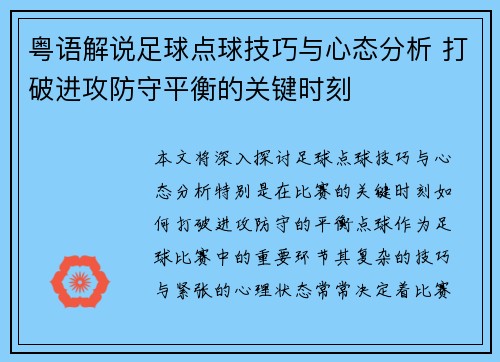 粤语解说足球点球技巧与心态分析 打破进攻防守平衡的关键时刻

本文将深入探讨足球点球技巧与心态分析特别是在比赛的关键时刻如何打破进攻防守的平衡点球作为足球比赛中的重要环节其复杂的技巧与紧张的心理状态常常决定着比赛